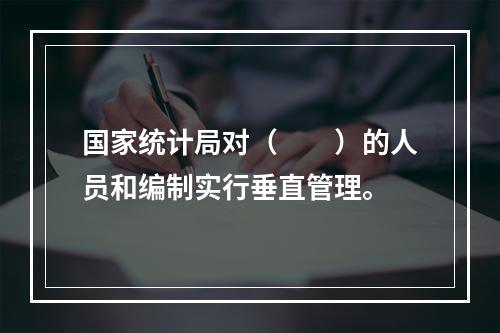 国家统计局对（　　）的人员和编制实行垂直管理。